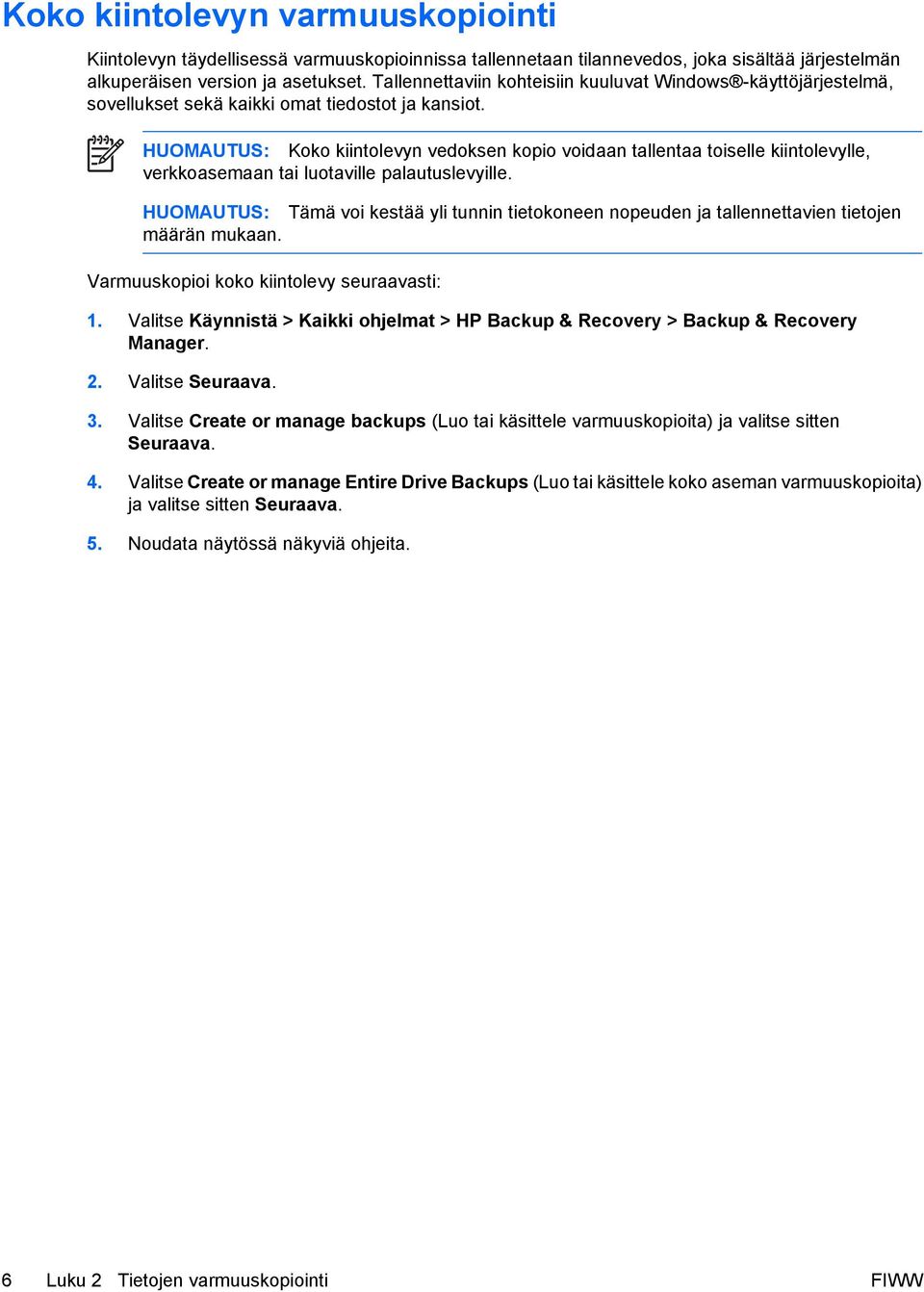 Koko kiintolevyn varmuuskopiointi

Kiintolevyn täydellisessä varmuuskopioinnissa tallennetaan tilannevedos, joka sisältää järjestelmän alkuperäisen version ja asetukset. Tallennettaviin kohteisiin kuuluvat Windows®-käyttöjärjestelmä, sovellukset sekä kaikki omat tiedostot ja kansiot.

HUOMAUTUS: Koko kiintolevyn vedoksen kopio voidaan tallentaa toiselle kiintolevylle, verkkoasemaan tai luotaville palautuslevyille.

HUOMAUTUS: Tämä voi kestää yli tunnin tietokoneen nopeuden ja tallennettavien tietojen määrän mukaan.

Varmuuskopioi koko kiintolevy seuraavasti:

1. Valitse Käynnistä > Kaikki ohjelmat > HP Backup & Recovery > Backup & Recovery Manager.

2. Valitse Seuraava.

3. Valitse Create or manage backups (Luo tai käsittele varmuuskopioita) ja valitse sitten Seuraava.

4. Valitse Create or manage Entire Drive Backups (Luo tai käsittele koko aseman varmuuskopioita) ja valitse sitten Seuraava.

5. Noudata näytössä näkyviä ohjeita.

6 Luku 2 Tietojen varmuuskopiointi FIWW